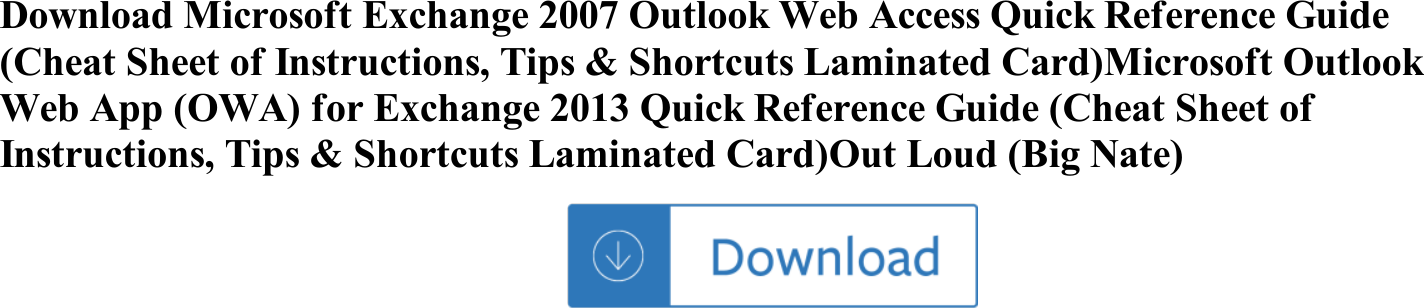 Download Microsoft Exchange 2007 Outlook Web Access Quick Reference Guide (Cheat Sheet of Instructions, Tips & Shortcuts Laminated Card)Microsoft Outlook Web App (OWA) for Exchange 2013 Quick Reference Guide (Cheat Sheet of Instructions, Tips & Shortcuts Laminated Card)Out Loud (Big Nate)

Download